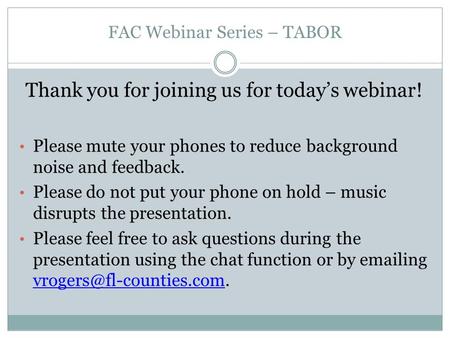 FAC Webinar Series – TABOR

Thank you for joining us for today's webinar!

• Please mute your phones to reduce background noise and feedback.
• Please do not put your phone on hold – music disrupts the presentation.
• Please feel free to ask questions during the presentation using the chat function or by emailing vrogers@fl-counties.com.